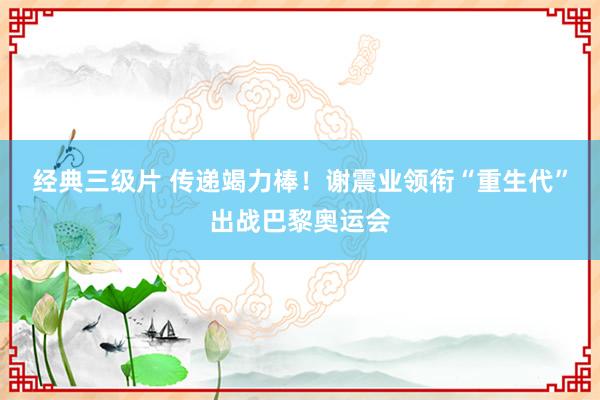 经典三级片 传递竭力棒！谢震业领衔“重生代”出战巴黎奥运会